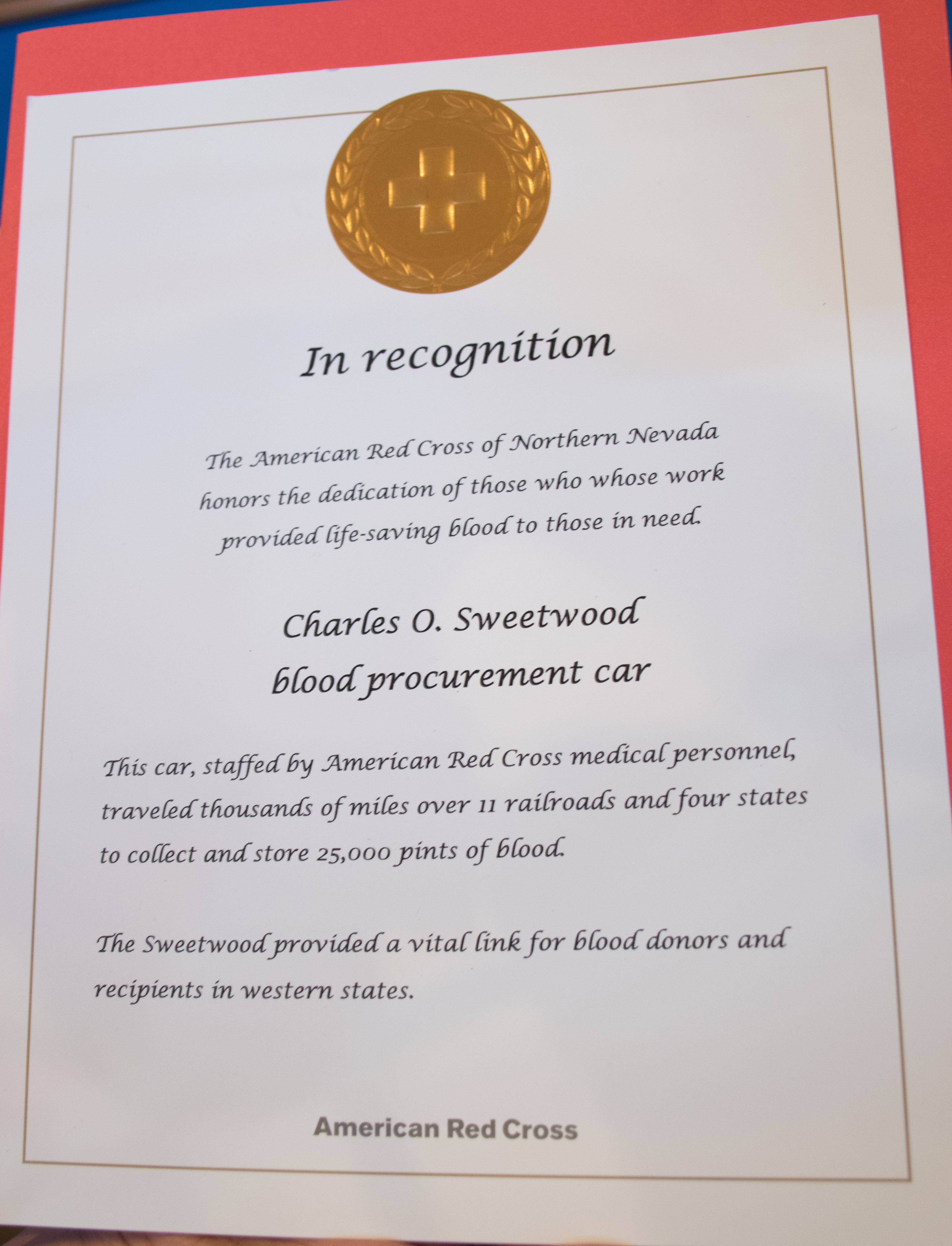 In recognition

The American Red Cross of Northern Nevada honors the dedication of those who whose work provided life-saving blood to those in need.

Charles O. Sweetwood
blood procurement car

This car, staffed by American Red Cross medical personnel, traveled thousands of miles over 11 railroads and four states to collect and store 25,000 pints of blood.

The Sweetwood provided a vital link for blood donors and recipients in western states.

American Red Cross